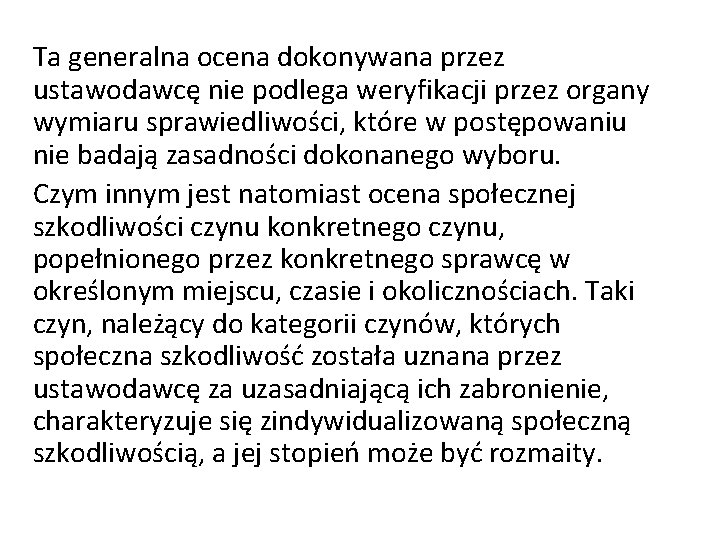 Ta generalna ocena dokonywana przez ustawodawcę nie podlega weryfikacji przez organy wymiaru sprawiedliwości, które w postępowaniu nie badają zasadności dokonanego wyboru.

Czym innym jest natomiast ocena społecznej szkodliwości czynu konkretnego czynu, popełnionego przez konkretnego sprawcę w określonym miejscu, czasie i okolicznościach. Taki czyn, należący do kategorii czynów, których społeczna szkodliwość została uznana przez ustawodawcę za uzasadniającą ich zabronienie, charakteryzuje się zindywidualizowaną społeczną szkodliwością, a jej stopień może być rozmaity.